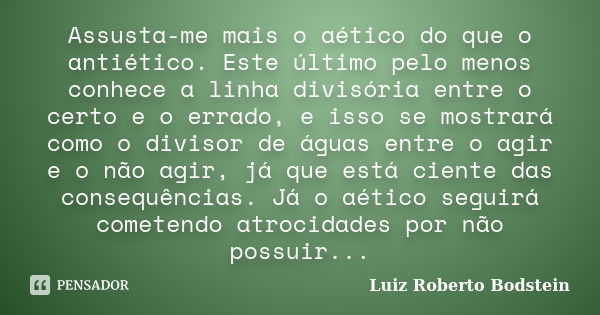 Assusta-me mais o aético do que o antiético. Este último pelo menos conhece a linha divisória entre o certo e o errado, e isso se mostrará como o divisor de águas entre o agir e o não agir, já que está ciente das consequências. Já o aético seguirá cometendo atrocidades por não possuir...

PENSADOR

Luiz Roberto Bodstein